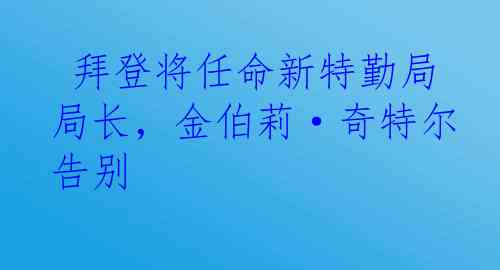 拜登将任命新特勤局局长，金伯莉·奇特尔告别